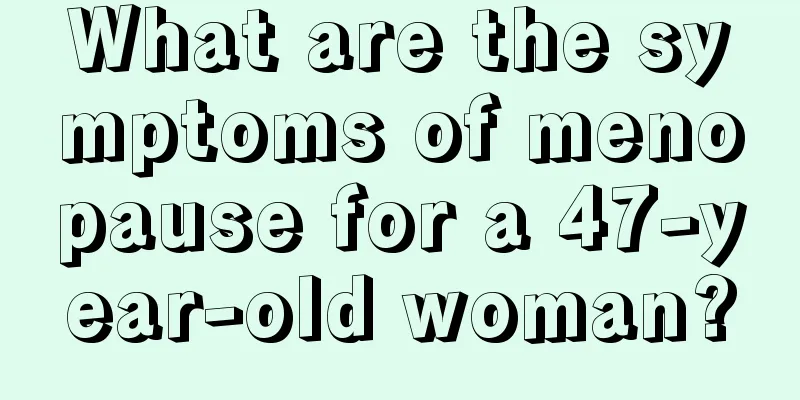 What are the symptoms of menopause for a 47-year-old woman?